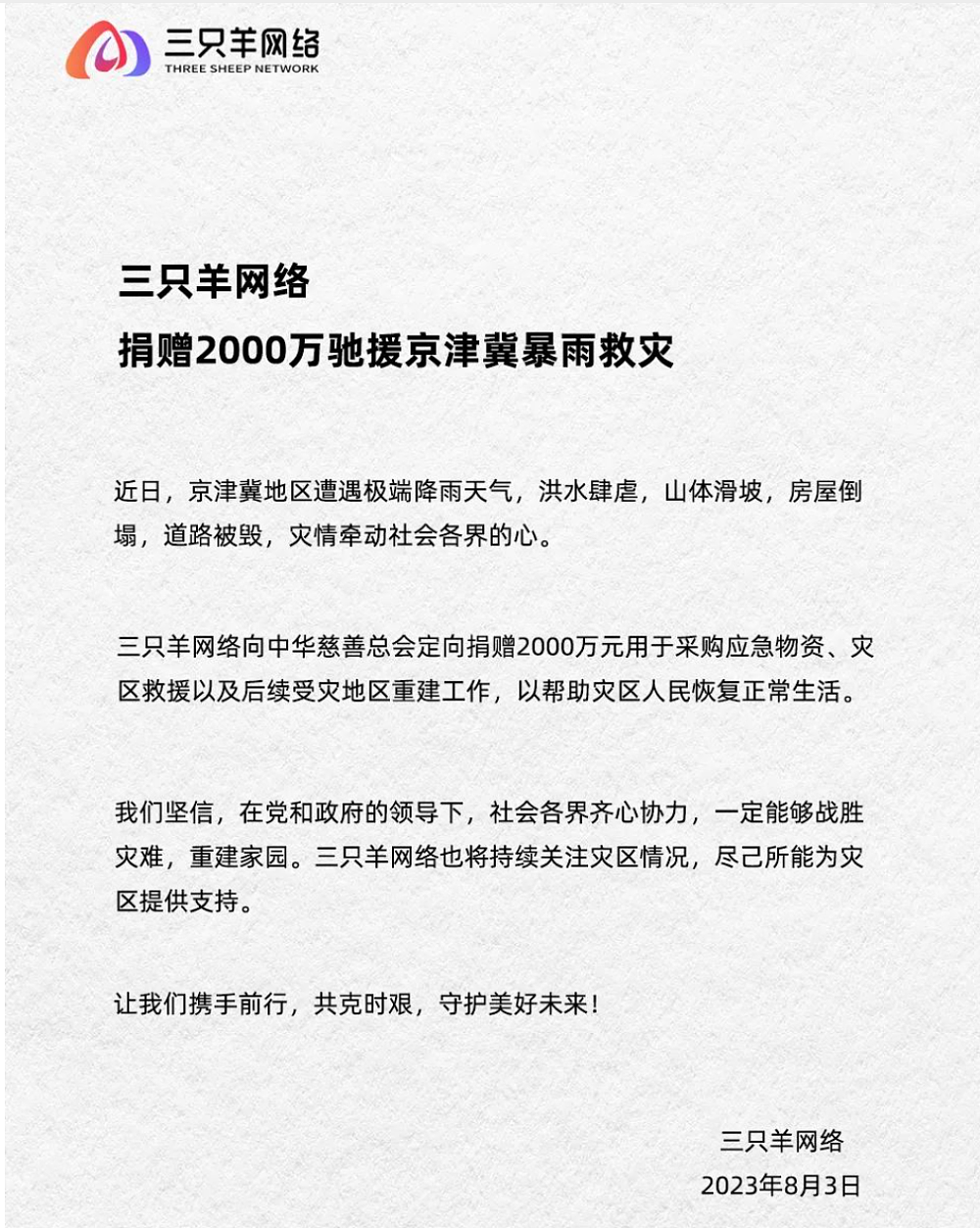 三只羊网络
THREE SHEEP NETWORK

三只羊网络
捐赠2000万驰援京津冀暴雨救灾

近日，京津冀地区遭遇极端降雨天气，洪水肆虐，山体滑坡，房屋倒塌，道路被毁，灾情牵动社会各界的心。

三只羊网络向中华慈善总会定向捐赠2000万元用于采购应急物资、灾区救援以及后续受灾地区重建工作，以帮助灾区人民恢复正常生活。

我们坚信，在党和政府的领导下，社会各界齐心协力，一定能够战胜灾难，重建家园。三只羊网络也将持续关注灾区情况，尽己所能为灾区提供支持。

让我们携手前行，共克时艰，守护美好未来！

三只羊网络
2023年8月3日